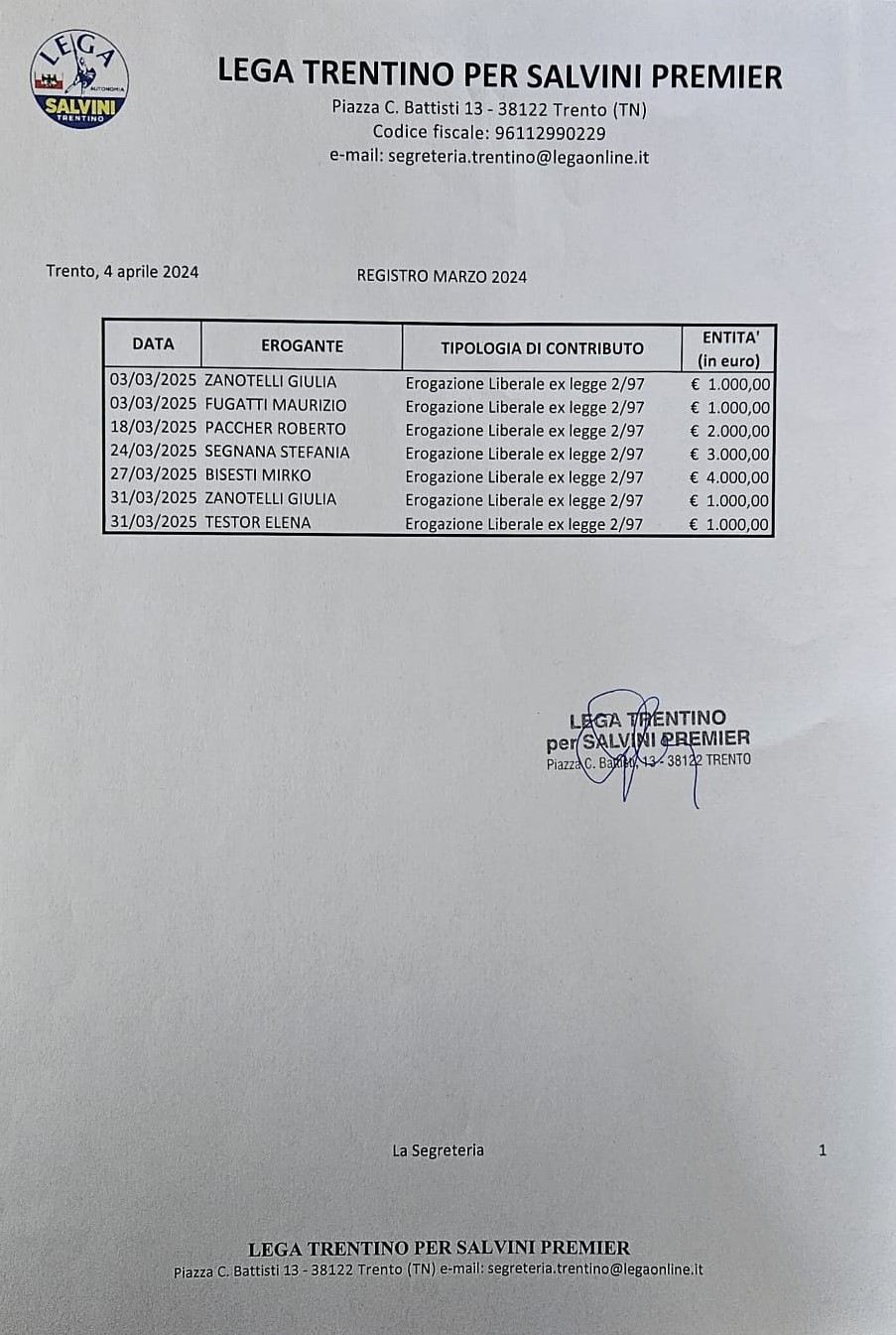 LEGA
AUTONOMIA
SALVINI
TRENTINO

LEGA TRENTINO PER SALVINI PREMIER
Piazza C. Battisti 13 - 38122 Trento (TN)
Codice fiscale: 96112990229
e-mail: segreteria.trentino@legaonline.it

Trento, 4 aprile 2024

REGISTRO MARZO 2024

| DATA | EROGANTE | TIPOLOGIA DI CONTRIBUTO | ENTITA' (in euro) |
|---|---|---|---|
| 03/03/2025 | ZANOTELLI GIULIA | Erogazione Liberale ex legge 2/97 | € 1.000,00 |
| 03/03/2025 | FUGATTI MAURIZIO | Erogazione Liberale ex legge 2/97 | € 1.000,00 |
| 18/03/2025 | PACCHER ROBERTO | Erogazione Liberale ex legge 2/97 | € 2.000,00 |
| 24/03/2025 | SEGNANA STEFANIA | Erogazione Liberale ex legge 2/97 | € 3.000,00 |
| 27/03/2025 | BISESTI MIRKO | Erogazione Liberale ex legge 2/97 | € 4.000,00 |
| 31/03/2025 | ZANOTELLI GIULIA | Erogazione Liberale ex legge 2/97 | € 1.000,00 |
| 31/03/2025 | TESTOR ELENA | Erogazione Liberale ex legge 2/97 | € 1.000,00 |

LEGA TRENTINO
per SALVINI PREMIER
Piazza C. Battisti, 13 - 38122 TRENTO

La Segreteria

1

LEGA TRENTINO PER SALVINI PREMIER
Piazza C. Battisti 13 - 38122 Trento (TN) e-mail: segreteria.trentino@legaonline.it